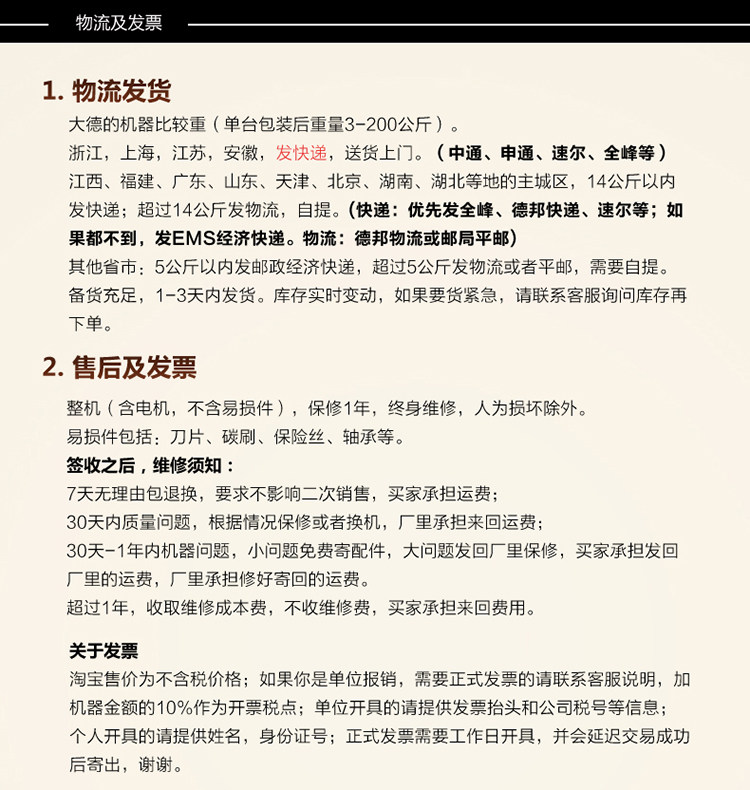 物流及发票

1. 物流发货

大德的机器比较重（单台包装后重量3-200公斤）。
浙江，上海，江苏，安徽，发快递，送货上门。（中通、申通、速尔、全峰等）
江西、福建、广东、山东、天津、北京、湖南、湖北等地的主城区，14公斤以内发快递；超过14公斤发物流，自提。(快递：优先发全峰、德邦快递、速尔等；如果都不到，发EMS经济快递。物流：德邦物流或邮局平邮)
其他省市：5公斤以内发邮政经济快递，超过5公斤发物流或者平邮，需要自提。
备货充足，1-3天内发货。库存实时变动，如果要货紧急，请联系客服询问库存再下单。

2. 售后及发票

整机（含电机，不含易损件），保修1年，终身维修，人为损坏除外。
易损件包括：刀片、碳刷、保险丝、轴承等。
签收之后，维修须知：
7天无理由包退换，要求不影响二次销售，买家承担运费；
30天内质量问题，根据情况保修或者换机，厂里承担来回运费；
30天-1年内机器问题，小问题免费寄配件，大问题发回厂里保修，买家承担发回厂里的运费，厂里承担修好寄回的运费。
超过1年，收取维修成本费，不收维修费，买家承担来回费用。

关于发票
淘宝售价为不含税价格；如果你是单位报销，需要正式发票的请联系客服说明，加机器金额的10%作为开票税点；单位开具的请提供发票抬头和公司税号等信息；个人开具的请提供姓名，身份证号；正式发票需要工作日开具，并会延迟交易成功后寄出，谢谢。